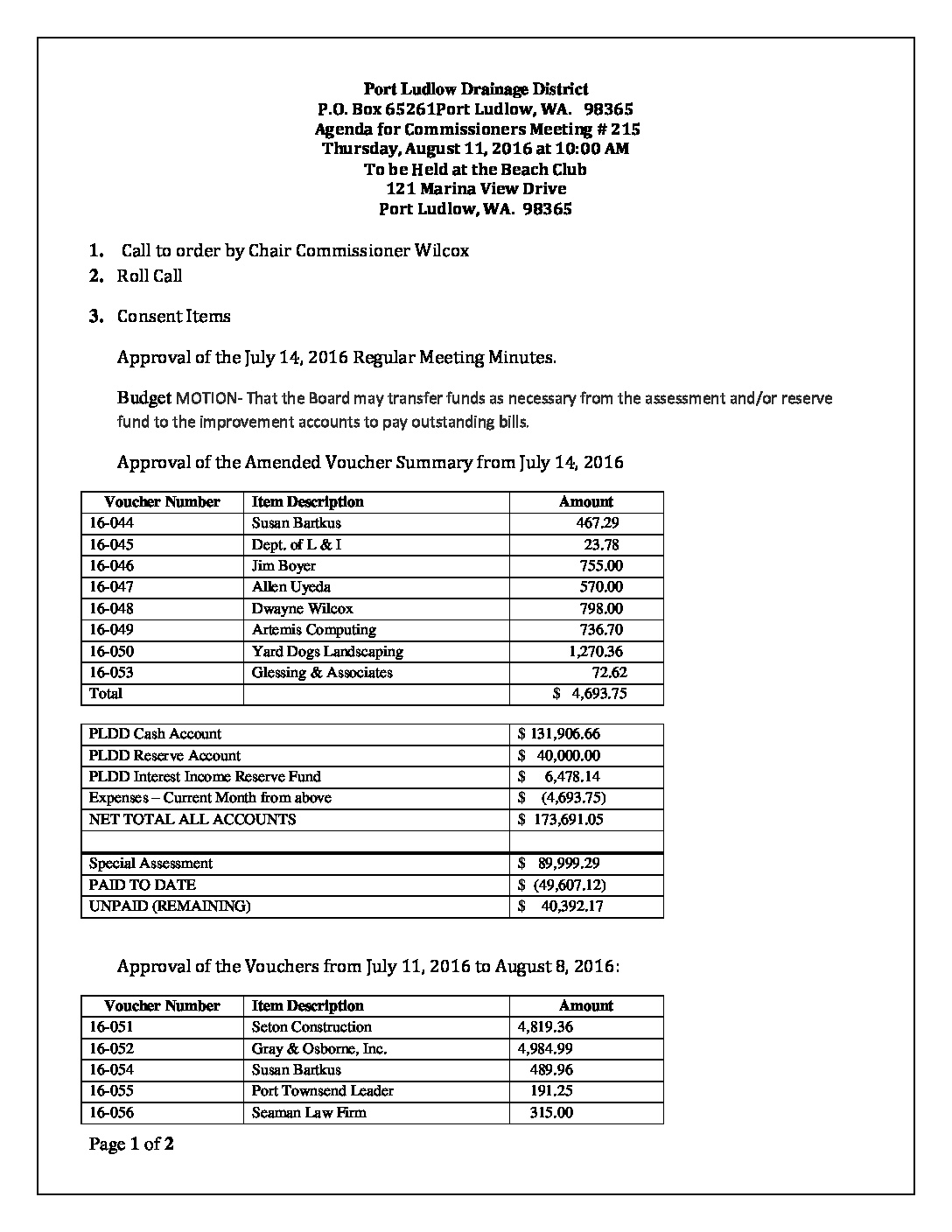 Port Ludlow Drainage District
P.O. Box 65261Port Ludlow, WA. 98365
Agenda for Commissioners Meeting # 215
Thursday, August 11, 2016 at 10:00 AM
To be Held at the Beach Club
121 Marina View Drive
Port Ludlow, WA. 98365

1. Call to order by Chair Commissioner Wilcox
2. Roll Call
3. Consent Items

Approval of the July 14, 2016 Regular Meeting Minutes.

Budget MOTION- That the Board may transfer funds as necessary from the assessment and/or reserve fund to the improvement accounts to pay outstanding bills.

Approval of the Amended Voucher Summary from July 14, 2016

| Voucher Number | Item Description | Amount |
|---|---|---|
| 16-044 | Susan Bartkus | 467.29 |
| 16-045 | Dept. of L & I | 23.78 |
| 16-046 | Jim Boyer | 755.00 |
| 16-047 | Allen Uyeda | 570.00 |
| 16-048 | Dwayne Wilcox | 798.00 |
| 16-049 | Artemis Computing | 736.70 |
| 16-050 | Yard Dogs Landscaping | 1,270.36 |
| 16-053 | Glessing & Associates | 72.62 |
| Total | | $ 4,693.75 |

| | |
|---|---|
| PLDD Cash Account | $ 131,906.66 |
| PLDD Reserve Account | $ 40,000.00 |
| PLDD Interest Income Reserve Fund | $ 6,478.14 |
| Expenses – Current Month from above | $ (4,693.75) |
| NET TOTAL ALL ACCOUNTS | $ 173,691.05 |
| | |
| Special Assessment | $ 89,999.29 |
| PAID TO DATE | $ (49,607.12) |
| UNPAID (REMAINING) | $ 40,392.17 |

Approval of the Vouchers from July 11, 2016 to August 8, 2016:

| Voucher Number | Item Description | Amount |
|---|---|---|
| 16-051 | Seton Construction | 4,819.36 |
| 16-052 | Gray & Osborne, Inc. | 4,984.99 |
| 16-054 | Susan Bartkus | 489.96 |
| 16-055 | Port Townsend Leader | 191.25 |
| 16-056 | Seaman Law Firm | 315.00 |

Page 1 of 2